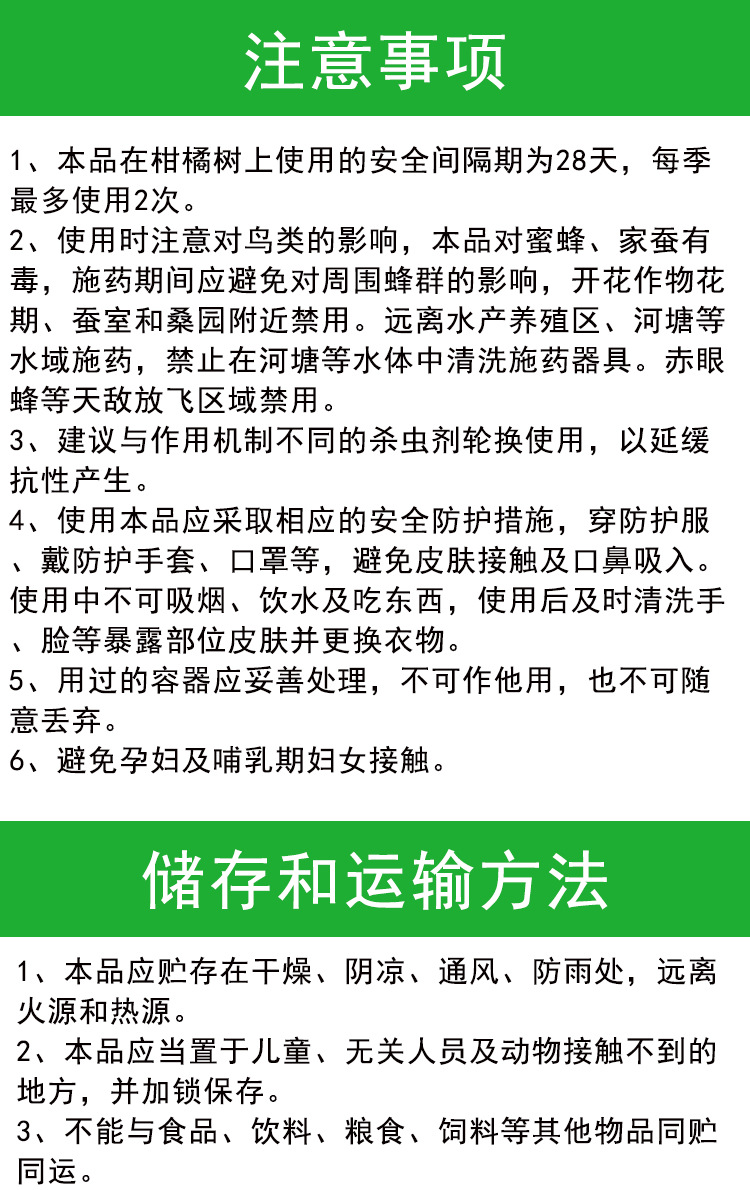 注意事项

1、本品在柑橘树上使用的安全间隔期为28天，每季最多使用2次。
2、使用时注意对鸟类的影响，本品对蜜蜂、家蚕有毒，施药期间应避免对周围蜂群的影响，开花作物花期、蚕室和桑园附近禁用。远离水产养殖区、河塘等水域施药，禁止在河塘等水体中清洗施药器具。赤眼蜂等天敌放飞区域禁用。
3、建议与作用机制不同的杀虫剂轮换使用，以延缓抗性产生。
4、使用本品应采取相应的安全防护措施，穿防护服、戴防护手套、口罩等，避免皮肤接触及口鼻吸入。使用中不可吸烟、饮水及吃东西，使用后及时清洗手、脸等暴露部位皮肤并更换衣物。
5、用过的容器应妥善处理，不可作他用，也不可随意丢弃。
6、避免孕妇及哺乳期妇女接触。

储存和运输方法

1、本品应贮存在干燥、阴凉、通风、防雨处，远离火源和热源。
2、本品应当置于儿童、无关人员及动物接触不到的地方，并加锁保存。
3、不能与食品、饮料、粮食、饲料等其他物品同贮同运。